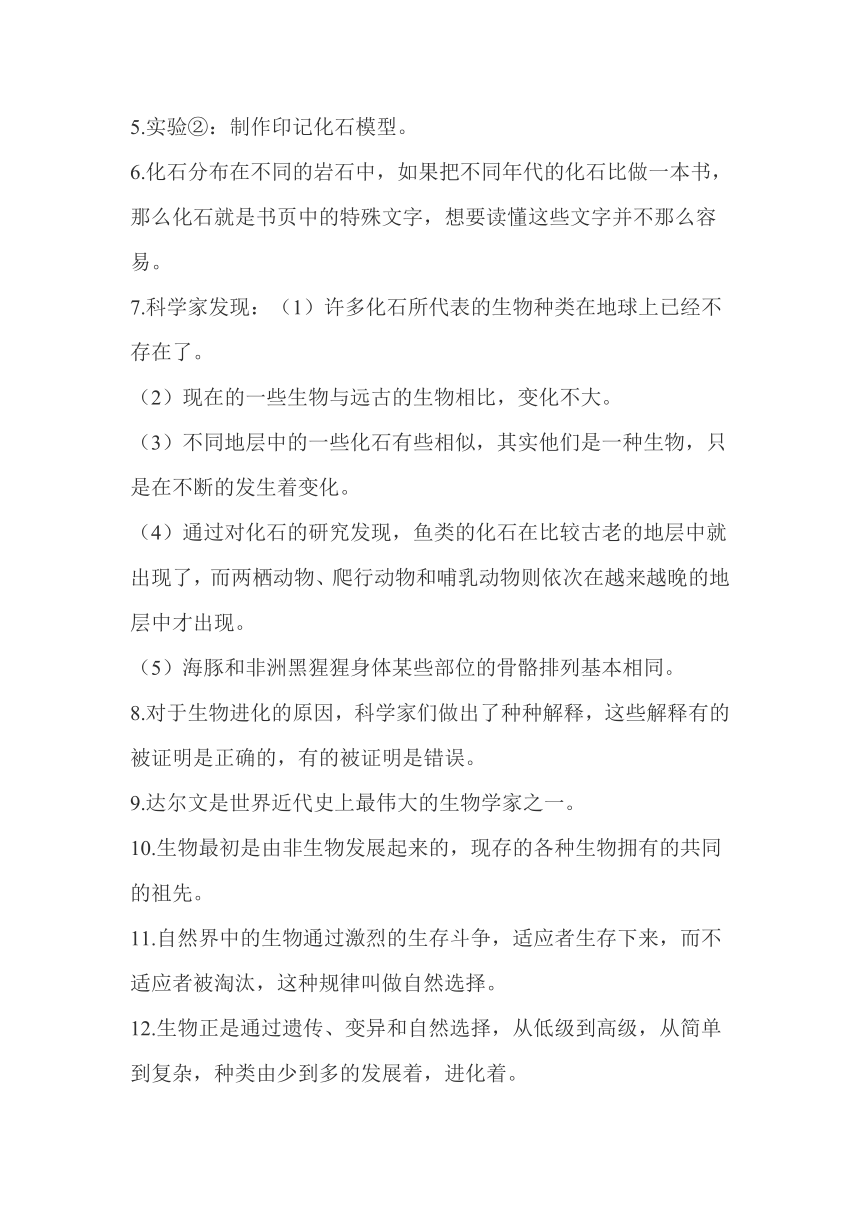 5.实验②：制作印记化石模型。

6.化石分布在不同的岩石中，如果把不同年代的化石比做一本书，那么化石就是书页中的特殊文字，想要读懂这些文字并不那么容易。

7.科学家发现：（1）许多化石所代表的生物种类在地球上已经不存在了。

（2）现在的一些生物与远古的生物相比，变化不大。

（3）不同地层中的一些化石有些相似，其实他们是一种生物，只是在不断的发生着变化。

（4）通过对化石的研究发现，鱼类的化石在比较古老的地层中就出现了，而两栖动物、爬行动物和哺乳动物则依次在越来越晚的地层中才出现。

（5）海豚和非洲黑猩猩身体某些部位的骨骼排列基本相同。

8.对于生物进化的原因，科学家们做出了种种解释，这些解释有的被证明是正确的，有的被证明是错误。

9.达尔文是世界近代史上最伟大的生物学家之一。

10.生物最初是由非生物发展起来的，现存的各种生物拥有的共同的祖先。

11.自然界中的生物通过激烈的生存斗争，适应者生存下来，而不适应者被淘汰，这种规律叫做自然选择。

12.生物正是通过遗传、变异和自然选择，从低级到高级，从简单到复杂，种类由少到多的发展着，进化着。